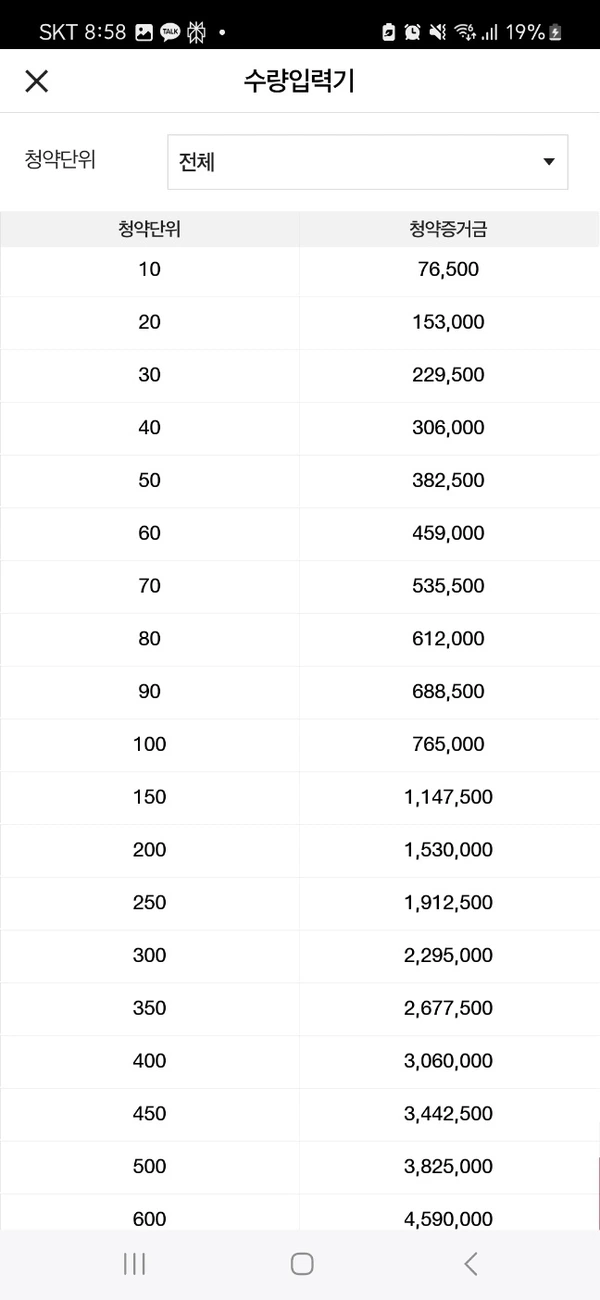 SKT 8:58 TALK 19%

수량입력기

청약단위 전체

| 청약단위 | 청약증거금 |
|---|---|
| 10 | 76,500 |
| 20 | 153,000 |
| 30 | 229,500 |
| 40 | 306,000 |
| 50 | 382,500 |
| 60 | 459,000 |
| 70 | 535,500 |
| 80 | 612,000 |
| 90 | 688,500 |
| 100 | 765,000 |
| 150 | 1,147,500 |
| 200 | 1,530,000 |
| 250 | 1,912,500 |
| 300 | 2,295,000 |
| 350 | 2,677,500 |
| 400 | 3,060,000 |
| 450 | 3,442,500 |
| 500 | 3,825,000 |
| 600 | 4,590,000 |